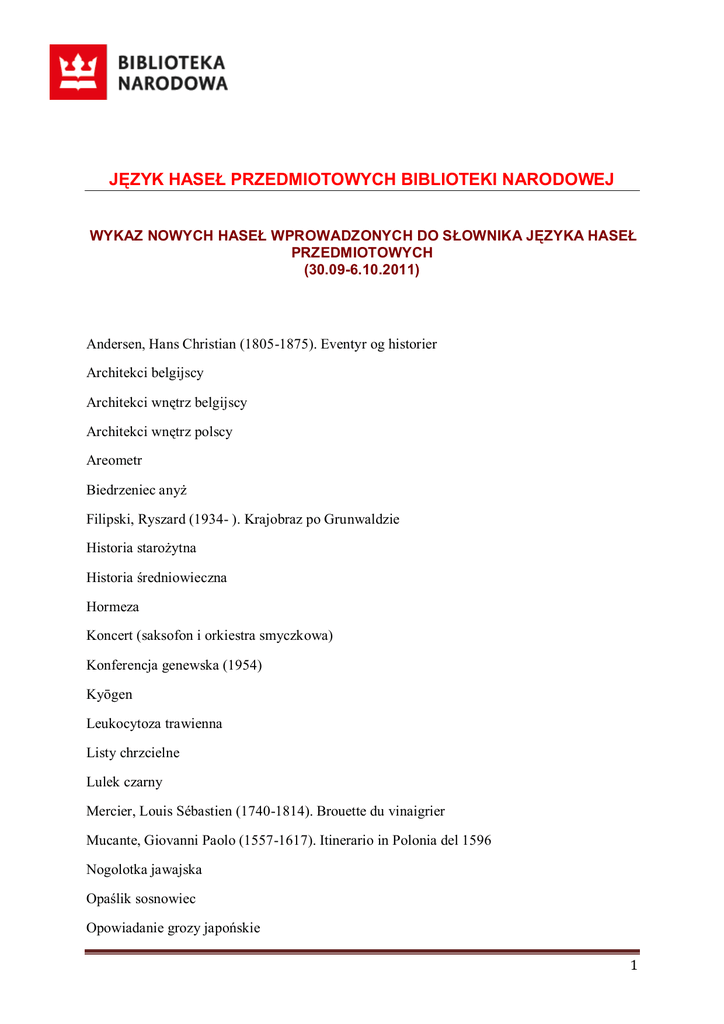 BIBLIOTEKA NARODOWA

JĘZYK HASEŁ PRZEDMIOTOWYCH BIBLIOTEKI NARODOWEJ

WYKAZ NOWYCH HASEŁ WPROWADZONYCH DO SŁOWNIKA JĘZYKA HASEŁ PRZEDMIOTOWYCH
(30.09-6.10.2011)

Andersen, Hans Christian (1805-1875). Eventyr og historier

Architekci belgijscy

Architekci wnętrz belgijscy

Architekci wnętrz polscy

Areometr

Biedrzeniec anyż

Filipski, Ryszard (1934- ). Krajobraz po Grunwaldzie

Historia starożytna

Historia średniowieczna

Hormeza

Koncert (saksofon i orkiestra smyczkowa)

Konferencja genewska (1954)

Kyōgen

Leukocytoza trawienna

Listy chrzcielne

Lulek czarny

Mercier, Louis Sébastien (1740-1814). Brouette du vinaigrier

Mucante, Giovanni Paolo (1557-1617). Itinerario in Polonia del 1596

Nogolotka jawajska

Opaślik sosnowiec

Opowiadanie grozy japońskie

1